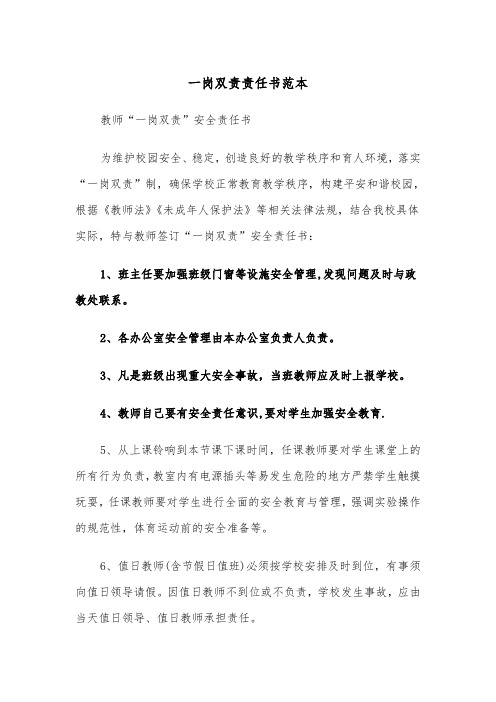 一岗双责责任书范本

教师“一岗双责”安全责任书

为维护校园安全、稳定，创造良好的教学秩序和育人环境，落实“一岗双责”制，确保学校正常教育教学秩序，构建平安和谐校园，根据《教师法》《未成年人保护法》等相关法律法规，结合我校具体实际，特与教师签订“一岗双责”安全责任书：

1、班主任要加强班级门窗等设施安全管理,发现问题及时与政教处联系。

2、各办公室安全管理由本办公室负责人负责。

3、凡是班级出现重大安全事故，当班教师应及时上报学校。

4、教师自己要有安全责任意识,要对学生加强安全教育.

5、从上课铃响到本节课下课时间，任课教师要对学生课堂上的所有行为负责，教室内有电源插头等易发生危险的地方严禁学生触摸玩耍，任课教师要对学生进行全面的安全教育与管理，强调实验操作的规范性，体育运动前的安全准备等。

6、值日教师(含节假日值班)必须按学校安排及时到位，有事须向值日领导请假。因值日教师不到位或不负责，学校发生事故，应由当天值日领导、值日教师承担责任。